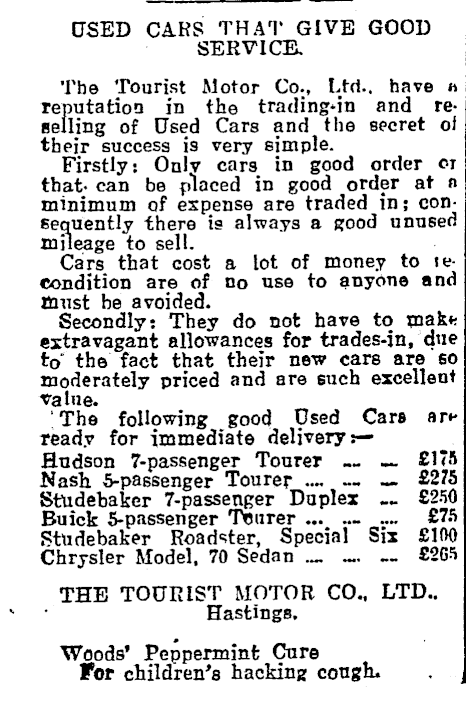 USED CARS THAT GIVE GOOD SERVICE.

The Tourist Motor Co., Ltd., have a reputation in the trading-in and reselling of Used Cars and the secret of their success is very simple.

Firstly: Only cars in good order or that can be placed in good order at a minimum of expense are traded in; consequently there is always a good unused mileage to sell.

Cars that cost a lot of money to recondition are of no use to anyone and must be avoided.

Secondly: They do not have to make extravagant allowances for trades-in, due to the fact that their new cars are so moderately priced and are such excellent value.

The following good Used Cars are ready for immediate delivery:—

Hudson 7-passenger Tourer ... ... £175
Nash 5-passenger Tourer ... ... ... £275
Studebaker 7-passenger Duplex ... £250
Buick 5-passenger Tourer ... ... ... £75
Studebaker Roadster, Special Six £100
Chrysler Model, 70 Sedan ... ... ... £265

THE TOURIST MOTOR CO., LTD., Hastings.

Woods' Peppermint Cure
For children's hacking cough.